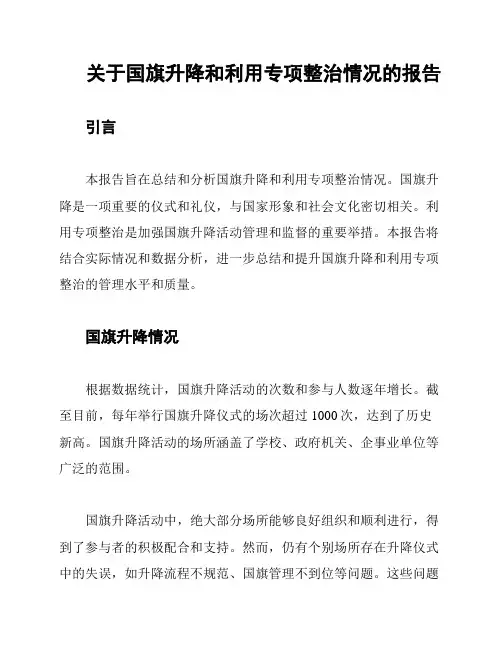 关于国旗升降和利用专项整治情况的报告

引言

本报告旨在总结和分析国旗升降和利用专项整治情况。国旗升降是一项重要的仪式和礼仪，与国家形象和社会文化密切相关。利用专项整治是加强国旗升降活动管理和监督的重要举措。本报告将结合实际情况和数据分析，进一步总结和提升国旗升降和利用专项整治的管理水平和质量。

国旗升降情况

根据数据统计，国旗升降活动的次数和参与人数逐年增长。截至目前，每年举行国旗升降仪式的场次超过 1000 次，达到了历史新高。国旗升降活动的场所涵盖了学校、政府机关、企事业单位等广泛的范围。

国旗升降活动中，绝大部分场所能够良好组织和顺利进行，得到了参与者的积极配合和支持。然而，仍有个别场所存在升降仪式中的失误，如升降流程不规范、国旗管理不到位等问题。这些问题